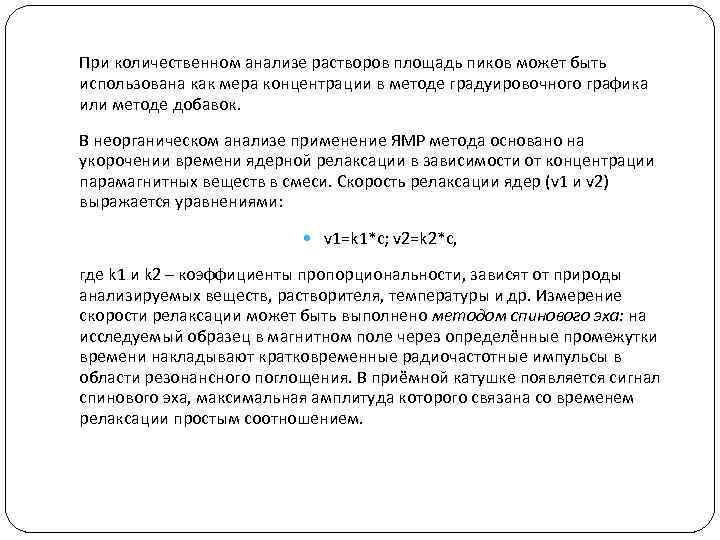 При количественном анализе растворов площадь пиков может быть использована как мера концентрации в методе градуировочного графика или методе добавок.

В неорганическом анализе применение ЯМР метода основано на укорочении времени ядерной релаксации в зависимости от концентрации парамагнитных веществ в смеси. Скорость релаксации ядер (v1 и v2) выражается уравнениями:

• v1=k1*c; v2=k2*c,

где k1 и k2 – коэффициенты пропорциональности, зависят от природы анализируемых веществ, растворителя, температуры и др. Измерение скорости релаксации может быть выполнено методом спинового эха: на исследуемый образец в магнитном поле через определённые промежутки времени накладывают кратковременные радиочастотные импульсы в области резонансного поглощения. В приёмной катушке появляется сигнал спинового эха, максимальная амплитуда которого связана со временем релаксации простым соотношением.